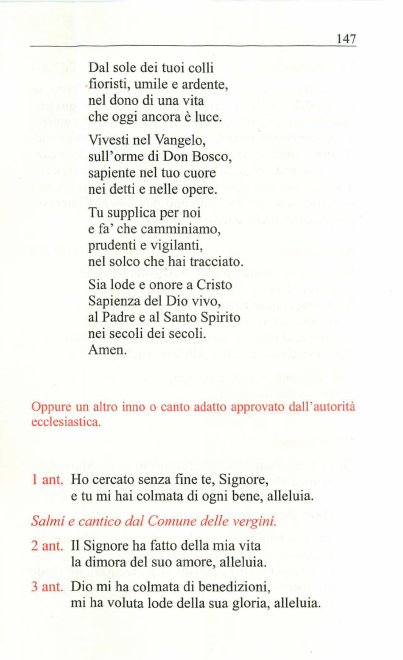 147

Dal sole dei tuoi colli
fioristi, umile e ardente,
nel dono di una vita
che oggi ancora è luce.

Vivesti nel Vangelo,
sull'orme di Don Bosco,
sapiente nel tuo cuore
nei detti e nelle opere.

Tu supplica per noi
e fa' che camminiamo,
prudenti e vigilanti,
nel solco che hai tracciato.

Sia lode e onore a Cristo
Sapienza del Dio vivo,
al Padre e al Santo Spirito
nei secoli dei secoli.
Amen.

Oppure un altro inno o canto adatto approvato dall'autorità ecclesiastica.

1 ant. Ho cercato senza fine te, Signore,
e tu mi hai colmata di ogni bene, alleluia.

Salmi e cantico dal Comune delle vergini.

2 ant. Il Signore ha fatto della mia vita
la dimora del suo amore, alleluia.

3 ant. Dio mi ha colmata di benedizioni,
mi ha voluta lode della sua gloria, alleluia.